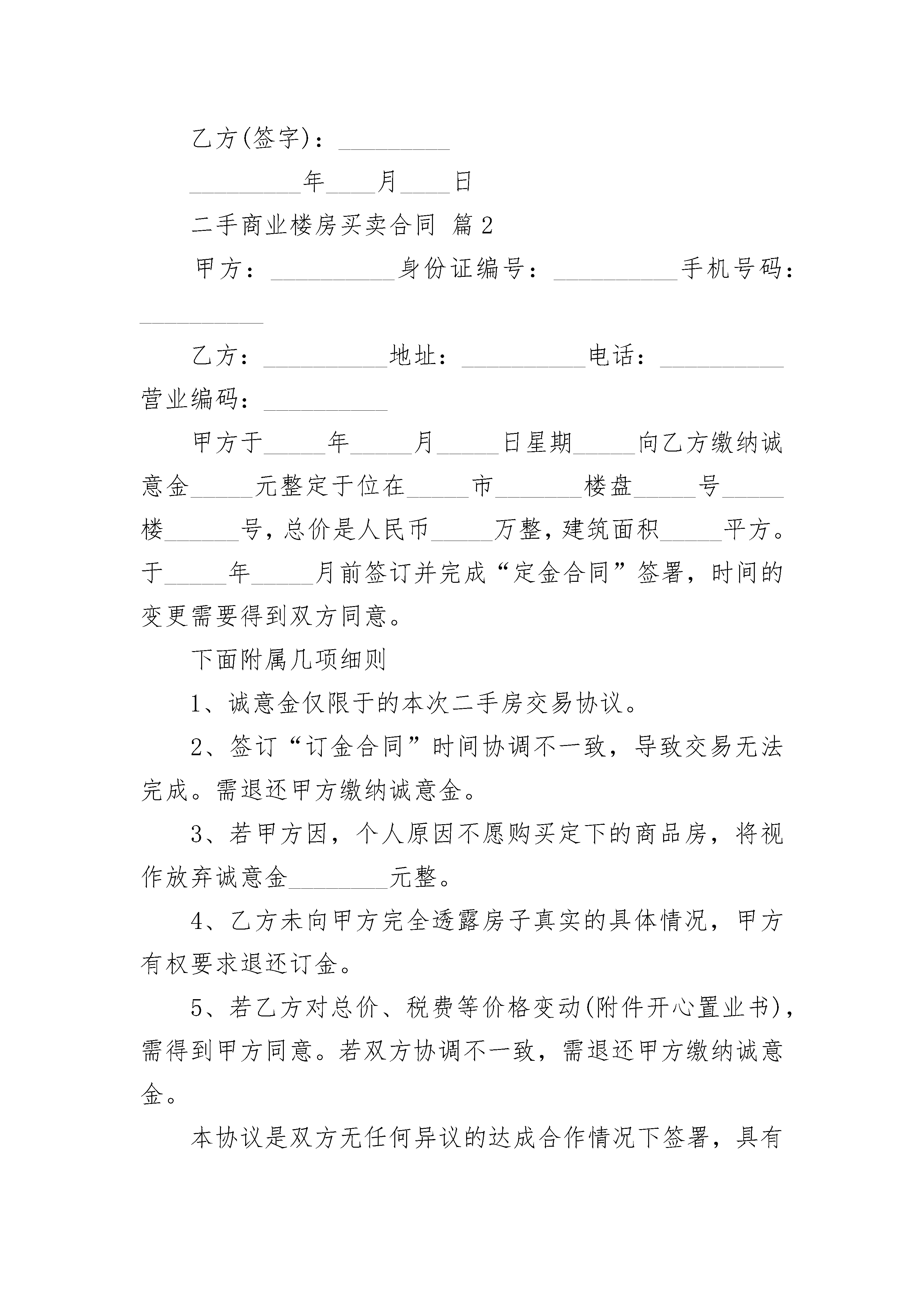 乙方(签字)：_________

_________年____月____日

二手商业楼房买卖合同 篇2

甲方：__________身份证编号：__________手机号码：__________

乙方：__________地址：__________电话：__________营业编码：__________

甲方于_____年_____月_____日星期_____向乙方缴纳诚意金_____元整定于位在_____市_______楼盘_____号_____楼______号，总价是人民币_____万整，建筑面积_____平方。于_____年_____月前签订并完成“定金合同”签署，时间的变更需要得到双方同意。

下面附属几项细则

1、诚意金仅限于的本次二手房交易协议。

2、签订“订金合同”时间协调不一致，导致交易无法完成。需退还甲方缴纳诚意金。

3、若甲方因，个人原因不愿购买定下的商品房，将视作放弃诚意金________元整。

4、乙方未向甲方完全透露房子真实的具体情况，甲方有权要求退还订金。

5、若乙方对总价、税费等价格变动(附件开心置业书)，需得到甲方同意。若双方协调不一致，需退还甲方缴纳诚意金。

本协议是双方无任何异议的达成合作情况下签署，具有